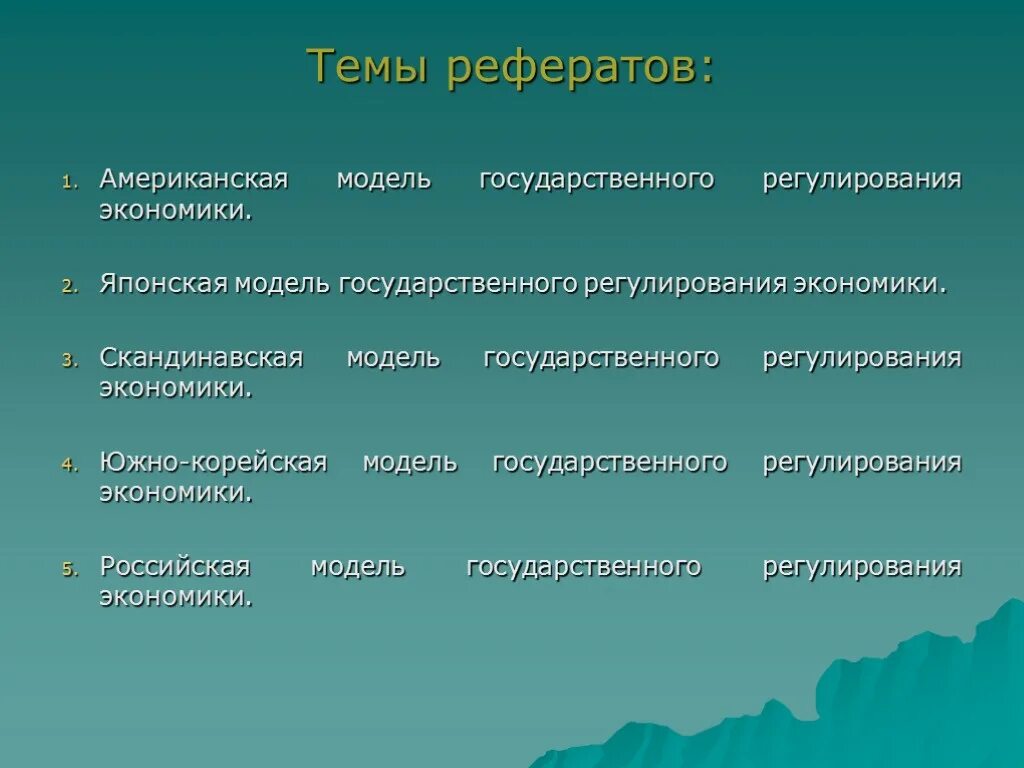 Темы рефератов:

1. Американская модель государственного регулирования экономики.

2. Японская модель государственного регулирования экономики.

3. Скандинавская модель государственного регулирования экономики.

4. Южно-корейская модель государственного регулирования экономики.

5. Российская модель государственного регулирования экономики.